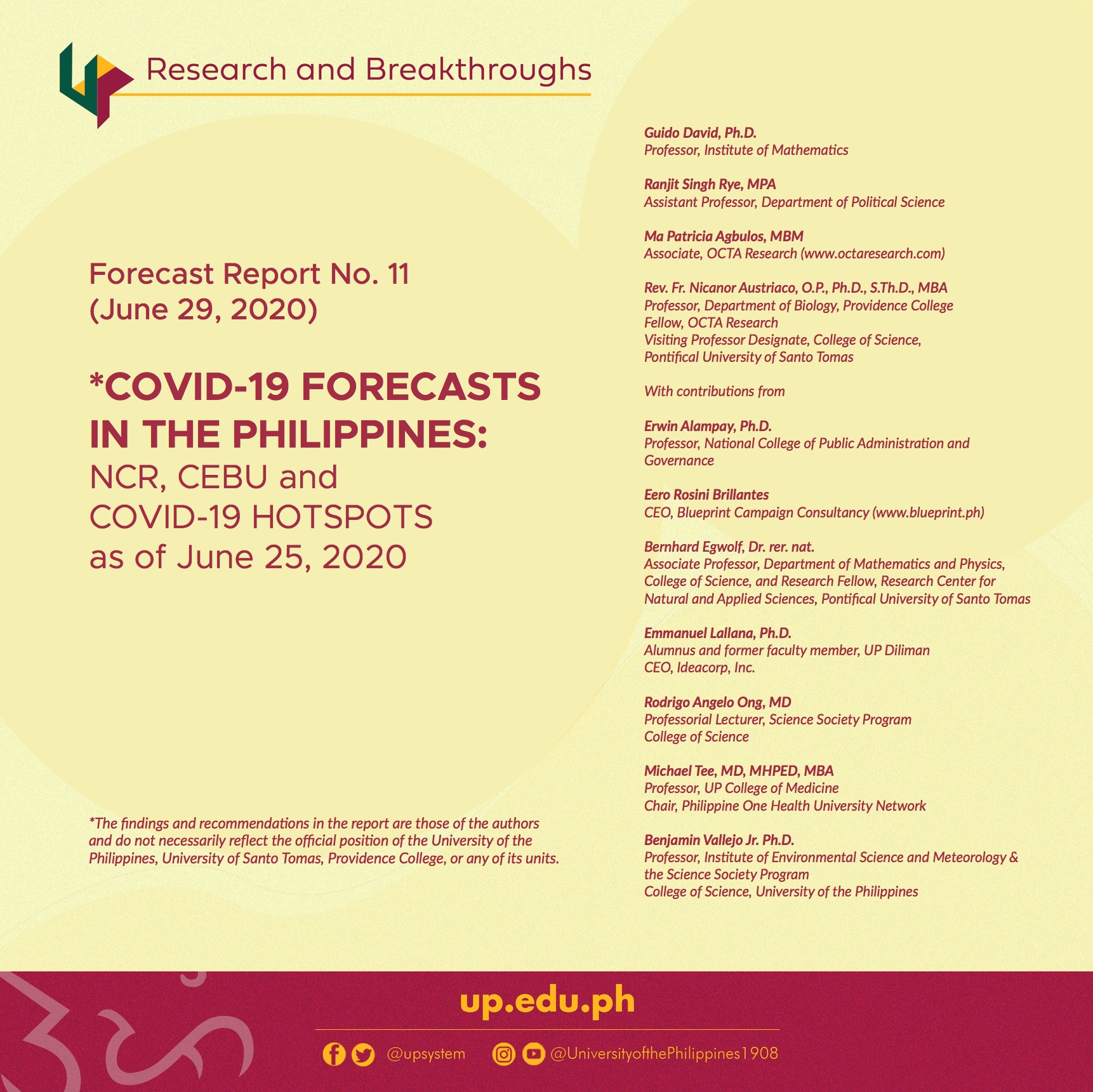 Research and Breakthroughs

Forecast Report No. 11
(June 29, 2020)

*COVID-19 FORECASTS IN THE PHILIPPINES:
NCR, CEBU and COVID-19 HOTSPOTS as of June 25, 2020

*The findings and recommendations in the report are those of the authors and do not necessarily reflect the official position of the University of the Philippines, University of Santo Tomas, Providence College, or any of its units.

Guido David, Ph.D.
Professor, Institute of Mathematics

Ranjit Singh Rye, MPA
Assistant Professor, Department of Political Science

Ma Patricia Agbulos, MBM
Associate, OCTA Research (www.octaresearch.com)

Rev. Fr. Nicanor Austriaco, O.P., Ph.D., S.Th.D., MBA
Professor, Department of Biology, Providence College
Fellow, OCTA Research
Visiting Professor Designate, College of Science, Pontifical University of Santo Tomas

With contributions from

Erwin Alampay, Ph.D.
Professor, National College of Public Administration and Governance

Eero Rosini Brillantes
CEO, Blueprint Campaign Consultancy (www.blueprint.ph)

Bernhard Egwolf, Dr. rer. nat.
Associate Professor, Department of Mathematics and Physics, College of Science, and Research Fellow, Research Center for Natural and Applied Sciences, Pontifical University of Santo Tomas

Emmanuel Lallana, Ph.D.
Alumnus and former faculty member, UP Diliman
CEO, Ideacorp, Inc.

Rodrigo Angelo Ong, MD
Professorial Lecturer, Science Society Program
College of Science

Michael Tee, MD, MHPED, MBA
Professor, UP College of Medicine
Chair, Philippine One Health University Network

Benjamin Vallejo Jr. Ph.D.
Professor, Institute of Environmental Science and Meteorology & the Science Society Program
College of Science, University of the Philippines

up.edu.ph

@upsystem @UniversityofthePhilippines1908